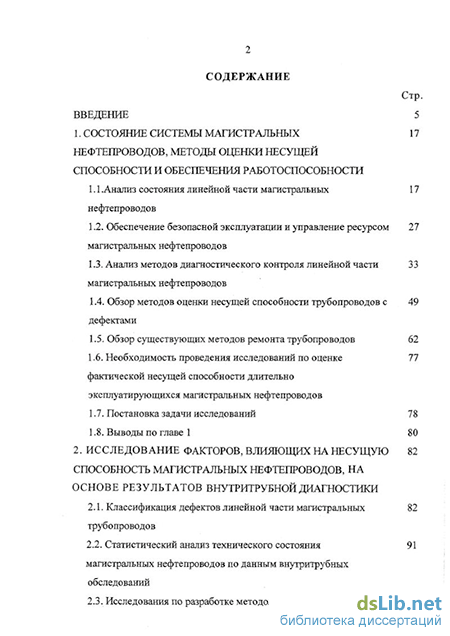 2

СОДЕРЖАНИЕ

Стр.

ВВЕДЕНИЕ 5

1. СОСТОЯНИЕ СИСТЕМЫ МАГИСТРАЛЬНЫХ НЕФТЕПРОВОДОВ, МЕТОДЫ ОЦЕНКИ НЕСУЩЕЙ СПОСОБНОСТИ И ОБЕСПЕЧЕНИЯ РАБОТОСПОСОБНОСТИ 17

1.1.Анализ состояния линейной части магистральных нефтепроводов 17

1.2. Обеспечение безопасной эксплуатации и управление ресурсом магистральных нефтепроводов 27

1.3. Анализ методов диагностического контроля линейной части магистральных нефтепроводов 33

1.4. Обзор методов оценки несущей способности трубопроводов с дефектами 49

1.5. Обзор существующих методов ремонта трубопроводов 62

1.6. Необходимость проведения исследований по оценке фактической несущей способности длительно эксплуатирующихся магистральных нефтепроводов 77

1.7. Постановка задачи исследований 78

1.8. Выводы по главе 1 80

2. ИССЛЕДОВАНИЕ ФАКТОРОВ, ВЛИЯЮЩИХ НА НЕСУЩУЮ СПОСОБНОСТЬ МАГИСТРАЛЬНЫХ НЕФТЕПРОВОДОВ, НА ОСНОВЕ РЕЗУЛЬТАТОВ ВНУТРИТРУБНОЙ ДИАГНОСТИКИ 82

2.1. Классификация дефектов линейной части магистральных трубопроводов 82

2.2. Статистический анализ технического состояния магистральных нефтепроводов по данным внутритрубных обследований 91

2.3. Исследования по разработке методо

dsLib.net
библиотека диссертаций